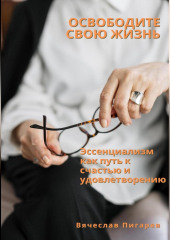 ОСВОБОДИТЕ СВОЮ ЖИЗНЬ

Эссенциализм как путь к счастью и удовлетворению

Вячеслав Пигарев